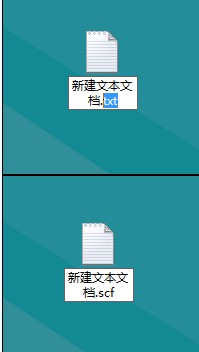 新建文本文档.txt

新建文本文档.scf